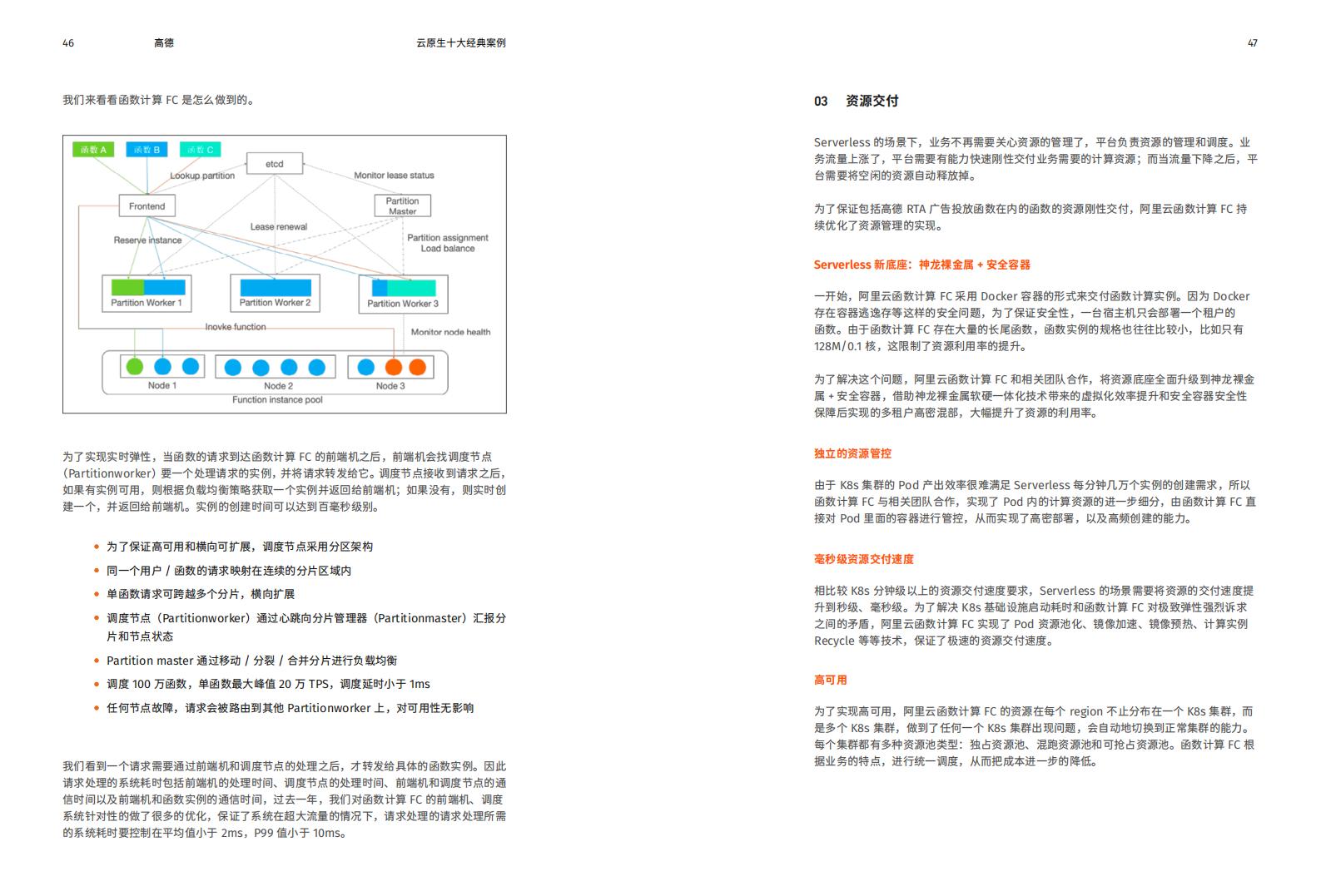 46　　高德　　云原生十大经典案例

我们来看看函数计算 FC 是怎么做到的。

函数 A　函数 B　函数 C
etcd
Lookup partition
Monitor lease status
Frontend
Partition Master
Lease renewal
Reserve instance
Partition assignment Load balance
Partition Worker 1
Partition Worker 2
Partition Worker 3
Inovke function
Monitor node health
Node 1　Node 2　Node 3
Function instance pool

为了实现实时弹性，当函数的请求到达函数计算 FC 的前端机之后，前端机会找调度节点（Partitionworker）要一个处理请求的实例，并将请求转发给它。调度节点接收到请求之后，如果有实例可用，则根据负载均衡策略获取一个实例并返回给前端机；如果没有，则实时创建一个，并返回给前端机。实例的创建时间可以达到百毫秒级别。

• 为了保证高可用和横向可扩展，调度节点采用分区架构
• 同一个用户 / 函数的请求映射在连续的分片区域内
• 单函数请求可跨越多个分片，横向扩展
• 调度节点（Partitionworker）通过心跳向分片管理器（Partitionmaster）汇报分片和节点状态
• Partition master 通过移动 / 分裂 / 合并分片进行负载均衡
• 调度 100 万函数，单函数最大峰值 20 万 TPS，调度延时小于 1ms
• 任何节点故障，请求会被路由到其他 Partitionworker 上，对可用性无影响

我们看到一个请求需要通过前端机和调度节点的处理之后，才转发给具体的函数实例。因此请求处理的系统耗时包括前端机的处理时间、调度节点的处理时间、前端机和调度节点的通信时间以及前端机和函数实例的通信时间，过去一年，我们对函数计算 FC 的前端机、调度系统针对性的做了很多的优化，保证了系统在超大流量的情况下，请求处理的请求处理所需的系统耗时要控制在平均值小于 2ms，P99 值小于 10ms。

47

03　资源交付

Serverless 的场景下，业务不再需要关心资源的管理了，平台负责资源的管理和调度。业务流量上涨了，平台需要有能力快速刚性交付业务需要的计算资源；而当流量下降之后，平台需要将空闲的资源自动释放掉。

为了保证包括高德 RTA 广告投放函数在内的函数的资源刚性交付，阿里云函数计算 FC 持续优化了资源管理的实现。

Serverless 新底座：神龙裸金属 + 安全容器

一开始，阿里云函数计算 FC 采用 Docker 容器的形式来交付函数计算实例。因为 Docker 存在容器逃逸等这样的安全问题，为了保证安全性，一台宿主机只会部署一个租户的函数。由于函数计算 FC 存在大量的长尾函数，函数实例的规格也往往比较小，比如只有 128M/0.1 核，这限制了资源利用率的提升。

为了解决这个问题，阿里云函数计算 FC 和相关团队合作，将资源底座全面升级到神龙裸金属 + 安全容器，借助神龙裸金属软硬一体化技术带来的虚拟化效率提升和安全容器安全性保障后实现的多租户高密混部，大幅提升了资源的利用率。

独立的资源管控

由于 K8s 集群的 Pod 产出效率很难满足 Serverless 每分钟几万个实例的创建需求，所以函数计算 FC 与相关团队合作，实现了 Pod 内的计算资源的进一步细分，由函数计算 FC 直接对 Pod 里面的容器进行管控，从而实现了高密部署，以及高频创建的能力。

毫秒级资源交付速度

相比较 K8s 分钟级以上的资源交付速度要求，Serverless 的场景需要将资源的交付速度提升到秒级、毫秒级。为了解决 K8s 基础设施启动耗时和函数计算 FC 对极致弹性强烈诉求之间的矛盾，阿里云函数计算 FC 实现了 Pod 资源池化、镜像加速、镜像预热、计算实例 Recycle 等等技术，保证了极速的资源交付速度。

高可用

为了实现高可用，阿里云函数计算 FC 的资源在每个 region 不止分布在一个 K8s 集群，而是多个 K8s 集群，做到了任何一个 K8s 集群出现问题，会自动地切换到正常集群的能力。每个集群都有多种资源池类型：独占资源池、混跑资源池和可抢占资源池。函数计算 FC 根据业务的特点，进行统一调度，从而把成本进一步的降低。